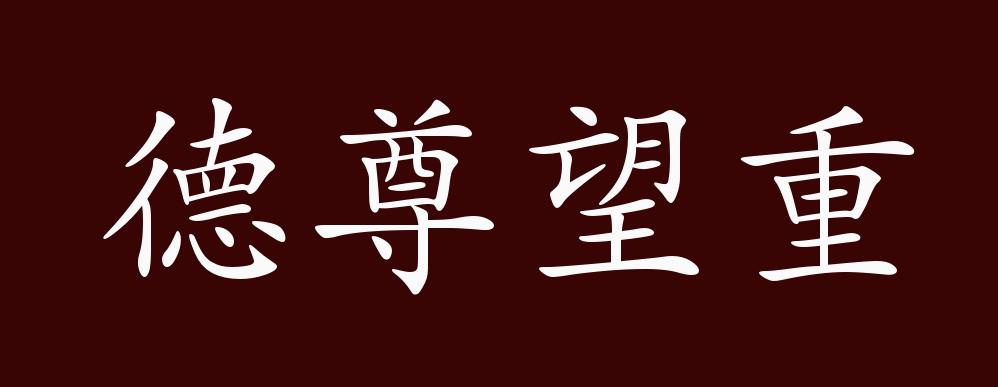 德尊望重